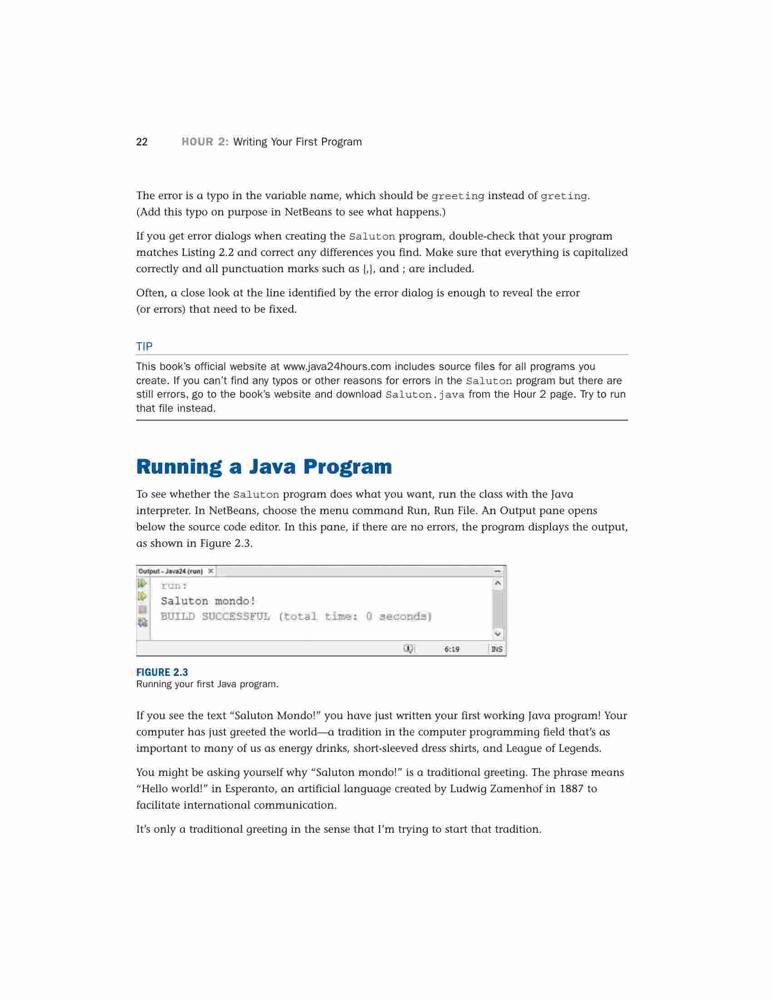 22 HOUR 2: Writing Your First Program

The error is a typo in the variable name, which should be greeting instead of greting. (Add this typo on purpose in NetBeans to see what happens.)

If you get error dialogs when creating the Saluton program, double-check that your program matches Listing 2.2 and correct any differences you find. Make sure that everything is capitalized correctly and all punctuation marks such as {,}, and ; are included.

Often, a close look at the line identified by the error dialog is enough to reveal the error (or errors) that need to be fixed.

TIP

This book's official website at www.java24hours.com includes source files for all programs you create. If you can't find any typos or other reasons for errors in the Saluton program but there are still errors, go to the book's website and download Saluton.java from the Hour 2 page. Try to run that file instead.

Running a Java Program

To see whether the Saluton program does what you want, run the class with the Java interpreter. In NetBeans, choose the menu command Run, Run File. An Output pane opens below the source code editor. In this pane, if there are no errors, the program displays the output, as shown in Figure 2.3.

Output - Java24 (run) ×
run:
Saluton mondo!
BUILD SUCCESSFUL (total time: 0 seconds)
6:19 INS

FIGURE 2.3
Running your first Java program.

If you see the text "Saluton Mondo!" you have just written your first working Java program! Your computer has just greeted the world—a tradition in the computer programming field that's as important to many of us as energy drinks, short-sleeved dress shirts, and League of Legends.

You might be asking yourself why "Saluton mondo!" is a traditional greeting. The phrase means "Hello world!" in Esperanto, an artificial language created by Ludwig Zamenhof in 1887 to facilitate international communication.

It's only a traditional greeting in the sense that I'm trying to start that tradition.